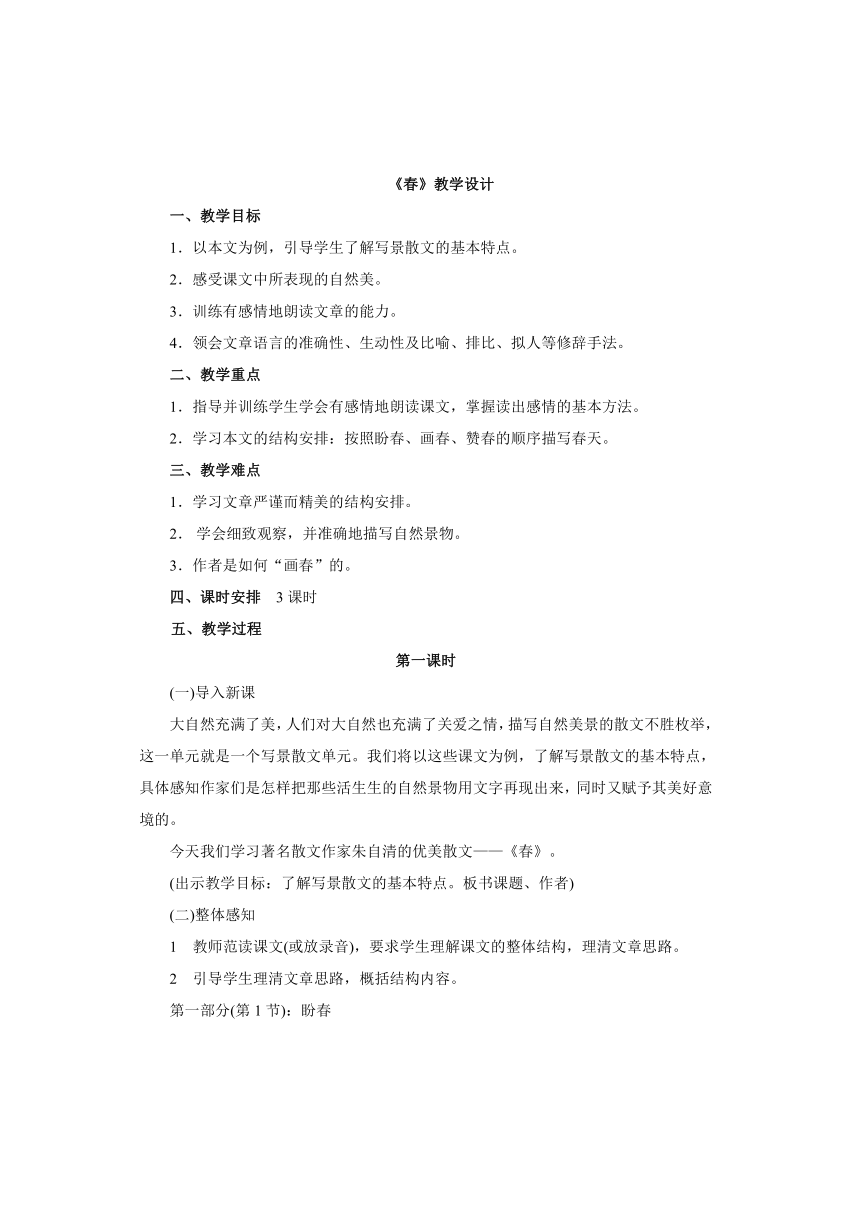 《春》教学设计

一、教学目标

1．以本文为例，引导学生了解写景散文的基本特点。

2．感受课文中所表现的自然美。

3．训练有感情地朗读文章的能力。

4．领会文章语言的准确性、生动性及比喻、排比、拟人等修辞手法。

二、教学重点

1．指导并训练学生学会有感情地朗读课文，掌握读出感情的基本方法。

2．学习本文的结构安排：按照盼春、画春、赞春的顺序描写春天。

三、教学难点

1．学习文章严谨而精美的结构安排。

2． 学会细致观察，并准确地描写自然景物。

3．作者是如何“画春”的。

四、课时安排 3 课时

五、教学过程

第一课时

(一)导入新课

大自然充满了美，人们对大自然也充满了关爱之情，描写自然美景的散文不胜枚举，这一单元就是一个写景散文单元。我们将以这些课文为例，了解写景散文的基本特点，具体感知作家们是怎样把那些活生生的自然景物用文字再现出来，同时又赋予其美好意境的。

今天我们学习著名散文作家朱自清的优美散文——《春》。

(出示教学目标：了解写景散文的基本特点。板书课题、作者)

(二)整体感知

1 教师范读课文(或放录音)，要求学生理解课文的整体结构，理清文章思路。

2 引导学生理清文章思路，概括结构内容。

第一部分(第 1 节)：盼春